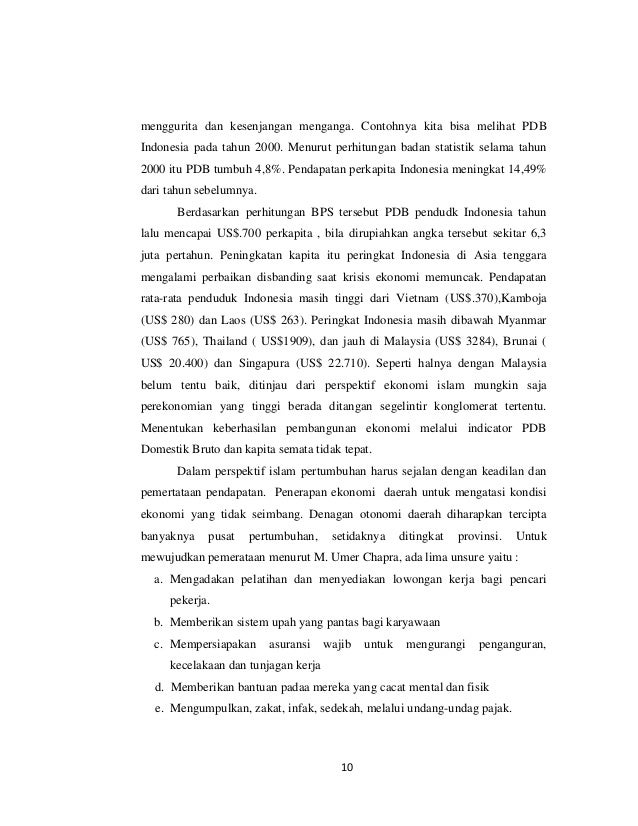 menggurita dan kesenjangan menganga. Contohnya kita bisa melihat PDB Indonesia pada tahun 2000. Menurut perhitungan badan statistik selama tahun 2000 itu PDB tumbuh 4,8%. Pendapatan perkapita Indonesia meningkat 14,49% dari tahun sebelumnya.

Berdasarkan perhitungan BPS tersebut PDB pendudk Indonesia tahun lalu mencapai US$.700 perkapita , bila dirupiahkan angka tersebut sekitar 6,3 juta pertahun. Peningkatan kapita itu peringkat Indonesia di Asia tenggara mengalami perbaikan disbanding saat krisis ekonomi memuncak. Pendapatan rata-rata penduduk Indonesia masih tinggi dari Vietnam (US$.370),Kamboja (US$ 280) dan Laos (US$ 263). Peringkat Indonesia masih dibawah Myanmar (US$ 765), Thailand ( US$1909), dan jauh di Malaysia (US$ 3284), Brunai ( US$ 20.400) dan Singapura (US$ 22.710). Seperti halnya dengan Malaysia belum tentu baik, ditinjau dari perspektif ekonomi islam mungkin saja perekonomian yang tinggi berada ditangan segelintir konglomerat tertentu. Menentukan keberhasilan pembangunan ekonomi melalui indicator PDB Domestik Bruto dan kapita semata tidak tepat.

Dalam perspektif islam pertumbuhan harus sejalan dengan keadilan dan pemertataan pendapatan. Penerapan ekonomi daerah untuk mengatasi kondisi ekonomi yang tidak seimbang. Denagan otonomi daerah diharapkan tercipta banyaknya pusat pertumbuhan, setidaknya ditingkat provinsi. Untuk mewujudkan pemerataan menurut M. Umer Chapra, ada lima unsure yaitu :

a. Mengadakan pelatihan dan menyediakan lowongan kerja bagi pencari pekerja.
b. Memberikan sistem upah yang pantas bagi karyawaan
c. Mempersiapakan asuransi wajib untuk mengurangi penganguran, kecelakaan dan tunjagan kerja
d. Memberikan bantuan padaa mereka yang cacat mental dan fisik
e. Mengumpulkan, zakat, infak, sedekah, melalui undang-undag pajak.

10